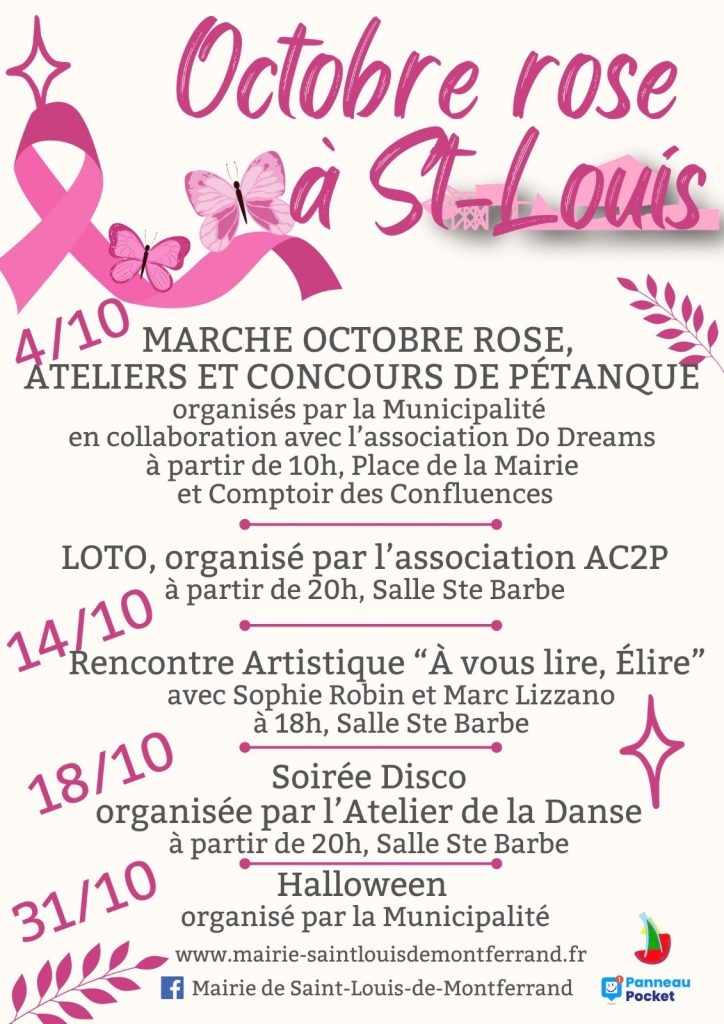 Octobre rose à St-Louis

4/10

MARCHE OCTOBRE ROSE, ATELIERS ET CONCOURS DE PÉTANQUE
organisés par la Municipalité
en collaboration avec l'association Do Dreams
à partir de 10h, Place de la Mairie
et Comptoir des Confluences

LOTO, organisé par l'association AC2P
à partir de 20h, Salle Ste Barbe

14/10

Rencontre Artistique "À vous lire, Élire"
avec Sophie Robin et Marc Lizzano
à 18h, Salle Ste Barbe

18/10

Soirée Disco
organisée par l'Atelier de la Danse
à partir de 20h, Salle Ste Barbe

31/10

Halloween
organisé par la Municipalité

www.mairie-saintlouisdemontferrand.fr
Mairie de Saint-Louis-de-Montferrand

Panneau Pocket